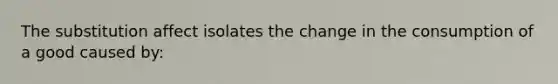 The substitution affect isolates the change in the consumption of a good caused by: